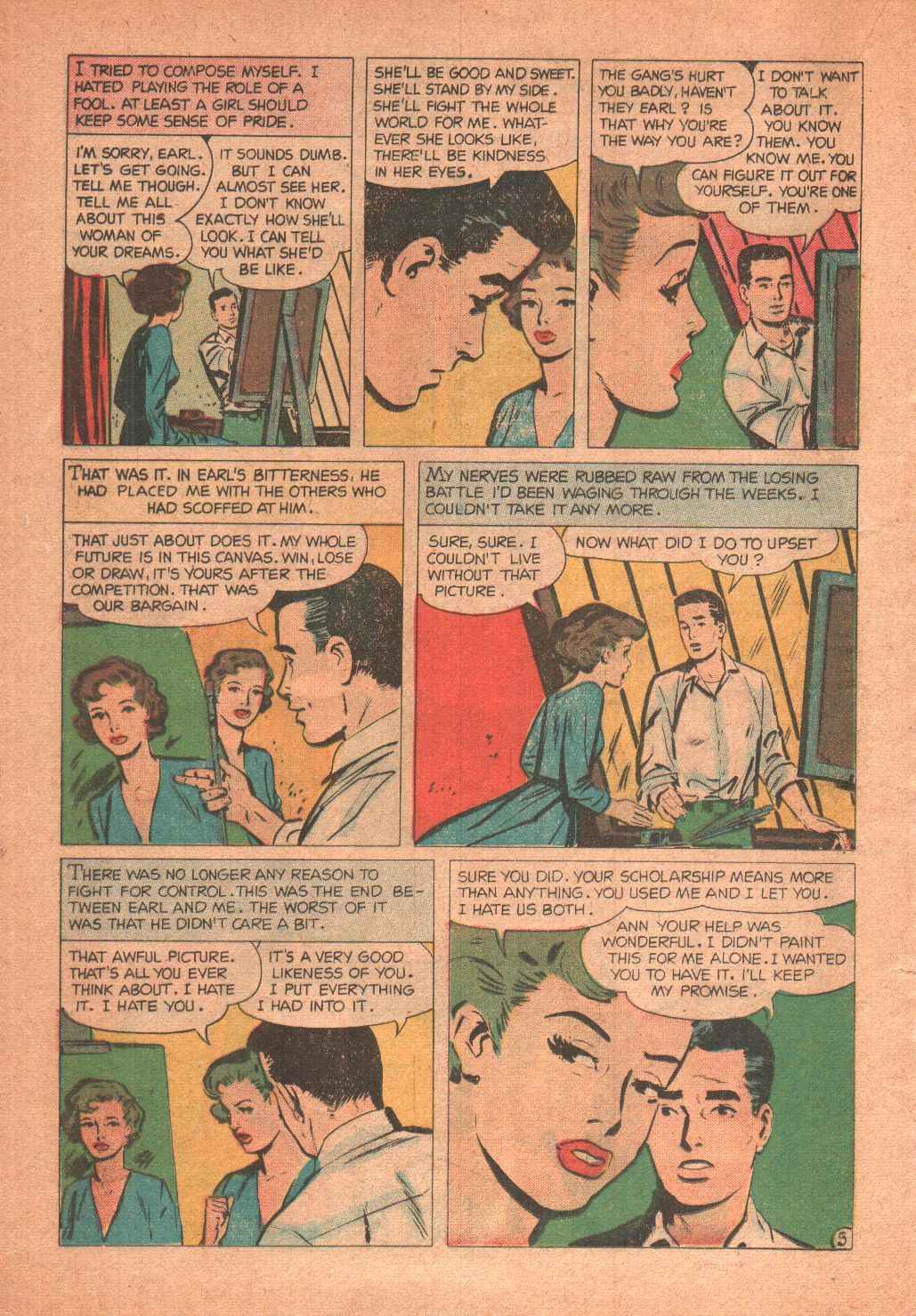 I TRIED TO COMPOSE MYSELF. I HATED PLAYING THE ROLE OF A FOOL. AT LEAST A GIRL SHOULD KEEP SOME SENSE OF PRIDE.

I'M SORRY, EARL. LET'S GET GOING. TELL ME THOUGH. TELL ME ALL ABOUT THIS WOMAN OF YOUR DREAMS.

IT SOUNDS DUMB. BUT I CAN ALMOST SEE HER. I DON'T KNOW EXACTLY HOW SHE'LL LOOK. I CAN TELL YOU WHAT SHE'D BE LIKE.

SHE'LL BE GOOD AND SWEET. SHE'LL STAND BY MY SIDE. SHE'LL FIGHT THE WHOLE WORLD FOR ME. WHATEVER SHE LOOKS LIKE, THERE'LL BE KINDNESS IN HER EYES.

THE GANG'S HURT YOU BADLY, HAVEN'T THEY EARL? IS THAT WHY YOU'RE THE WAY YOU ARE?

I DON'T WANT TO TALK ABOUT IT. YOU KNOW THEM. YOU KNOW ME. YOU CAN FIGURE IT OUT FOR YOURSELF. YOU'RE ONE OF THEM.

THAT WAS IT. IN EARL'S BITTERNESS, HE HAD PLACED ME WITH THE OTHERS WHO HAD SCOFFED AT HIM.

THAT JUST ABOUT DOES IT. MY WHOLE FUTURE IS IN THIS CANVAS. WIN, LOSE OR DRAW, IT'S YOURS AFTER THE COMPETITION. THAT WAS OUR BARGAIN.

MY NERVES WERE RUBBED RAW FROM THE LOSING BATTLE I'D BEEN WAGING THROUGH THE WEEKS. I COULDN'T TAKE IT ANY MORE.

SURE, SURE. I COULDN'T LIVE WITHOUT THAT PICTURE.

NOW WHAT DID I DO TO UPSET YOU?

THERE WAS NO LONGER ANY REASON TO FIGHT FOR CONTROL. THIS WAS THE END BETWEEN EARL AND ME. THE WORST OF IT WAS THAT HE DIDN'T CARE A BIT.

THAT AWFUL PICTURE. THAT'S ALL YOU EVER THINK ABOUT. I HATE IT. I HATE YOU.

IT'S A VERY GOOD LIKENESS OF YOU. I PUT EVERYTHING I HAD INTO IT.

SURE YOU DID. YOUR SCHOLARSHIP MEANS MORE THAN ANYTHING. YOU USED ME AND I LET YOU. I HATE US BOTH.

ANN YOUR HELP WAS WONDERFUL. I DIDN'T PAINT THIS FOR ME ALONE. I WANTED YOU TO HAVE IT. I'LL KEEP MY PROMISE.

5